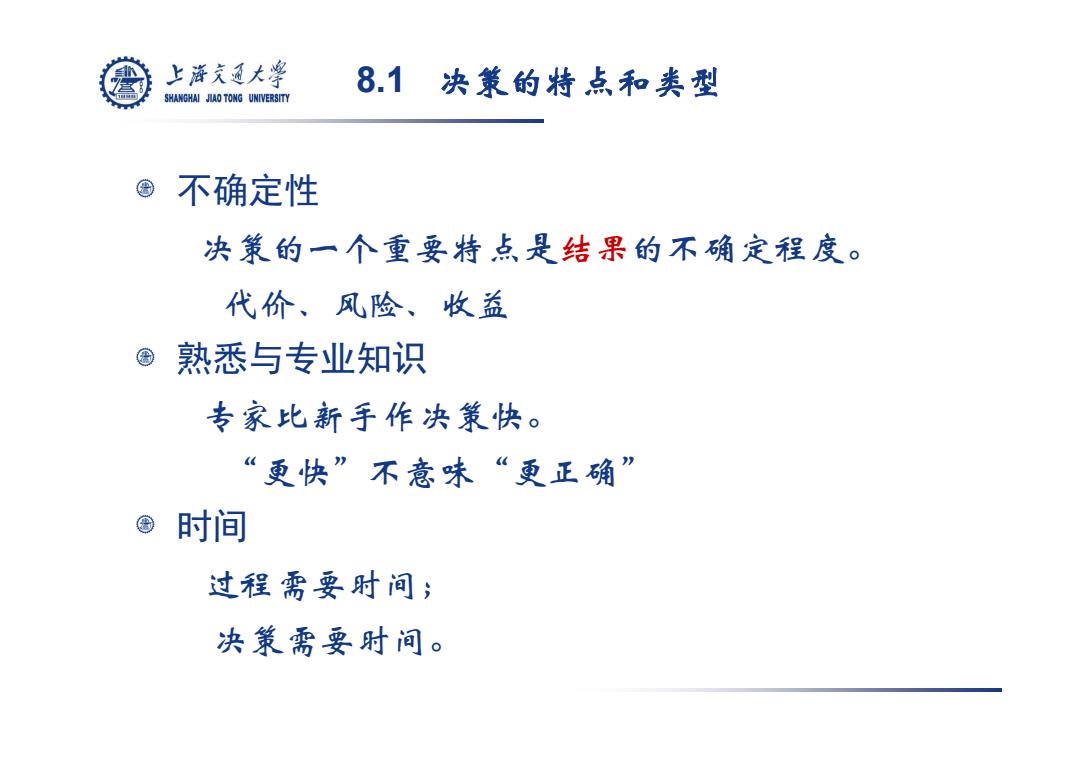 上海交通大学
SHANGHAI JIAO TONG UNIVERSITY

8.1 决策的特点和类型

不确定性

决策的一个重要特点是结果的不确定程度。

代价、风险、收益

熟悉与专业知识

专家比新手作决策快。

“更快”不意味“更正确”

时间

过程需要时间；

决策需要时间。